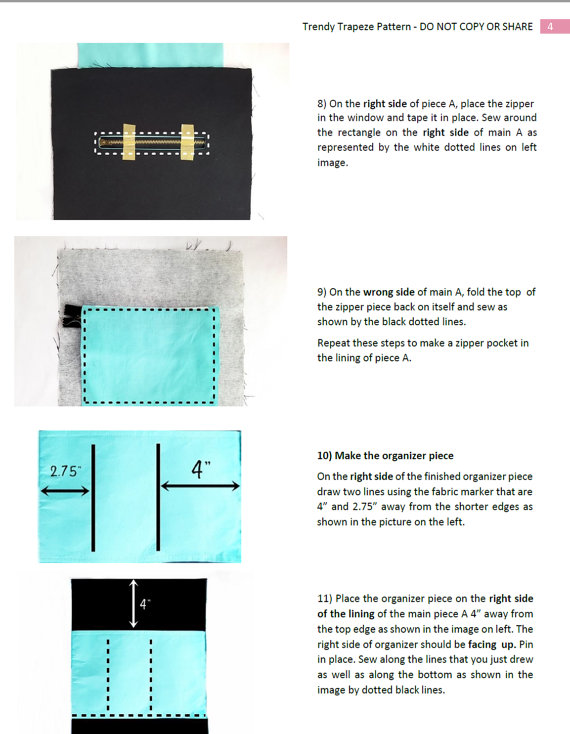 Trendy Trapeze Pattern - DO NOT COPY OR SHARE 4

8) On the right side of piece A, place the zipper in the window and tape it in place. Sew around the rectangle on the right side of main A as represented by the white dotted lines on left image.

9) On the wrong side of main A, fold the top of the zipper piece back on itself and sew as shown by the black dotted lines.

Repeat these steps to make a zipper pocket in the lining of piece A.

2.75"

4"

10) Make the organizer piece

On the right side of the finished organizer piece draw two lines using the fabric marker that are 4" and 2.75" away from the shorter edges as shown in the picture on the left.

4"

11) Place the organizer piece on the right side of the lining of the main piece A 4" away from the top edge as shown in the image on left. The right side of organizer should be facing up. Pin in place. Sew along the lines that you just drew as well as along the bottom as shown in the image by dotted black lines.